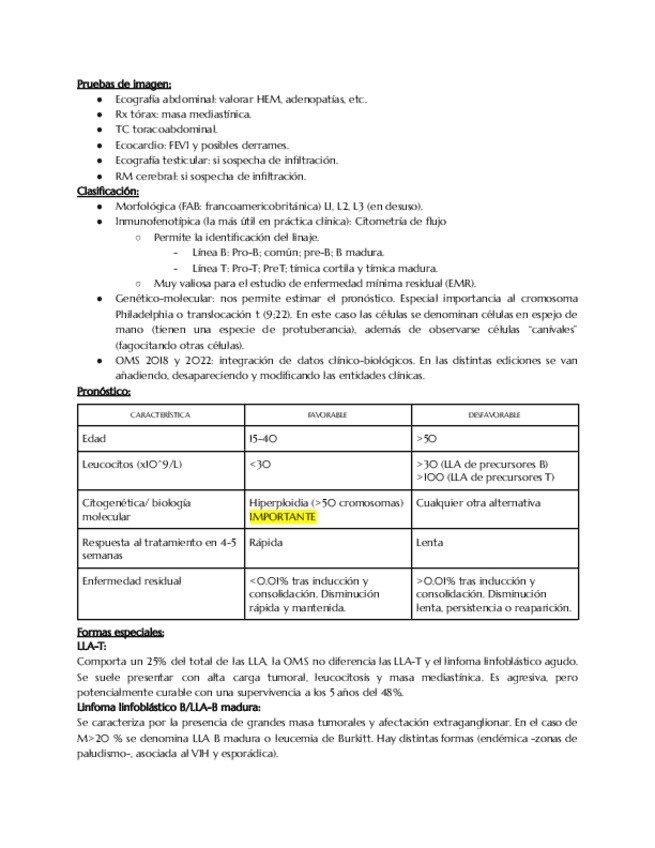 Pruebas de imagen:

- Ecografía abdominal: valorar HEM, adenopatías, etc.
- Rx tórax: masa mediastínica.
- TC toracoabdominal.
- Ecocardio: FEVI y posibles derrames.
- Ecografía testicular: si sospecha de infiltración.
- RM cerebral: si sospecha de infiltración.

Clasificación:

- Morfológica (FAB: francoamericobritánica) L1, L2, L3 (en desuso).
- Inmunofenotípica (la más útil en práctica clínica): Citometría de flujo
  - Permite la identificación del linaje.
    - Línea B: Pro-B; común; pre-B; B madura.
    - Línea T: Pro-T; PreT; tímica cortila y tímica madura.
  - Muy valiosa para el estudio de enfermedad mínima residual (EMR).
- Genético-molecular: nos permite estimar el pronóstico. Especial importancia al cromosoma Philadelphia o translocación t (9;22). En este caso las células se denominan células en espejo de mano (tienen una especie de protuberancia), además de observarse células "caníbales" (fagocitando otras células).
- OMS 2018 y 2022: integración de datos clínico-biológicos. En las distintas ediciones se van añadiendo, desapareciendo y modificando las entidades clínicas.

Pronóstico:

| CARACTERÍSTICA | FAVORABLE | DESFAVORABLE |
|---|---|---|
| Edad | 15-40 | >50 |
| Leucocitos (x10^9/L) | <30 | >30 (LLA de precursores B) >100 (LLA de precursores T) |
| Citogenética/ biología molecular | Hiperploidia (>50 cromosomas) IMPORTANTE | Cualquier otra alternativa |
| Respuesta al tratamiento en 4-5 semanas | Rápida | Lenta |
| Enfermedad residual | <0.01% tras inducción y consolidación. Disminución rápida y mantenida. | >0.01% tras inducción y consolidación. Disminución lenta, persistencia o reaparición. |

Formas especiales:
LLA-T:
Comporta un 25% del total de las LLA, la OMS no diferencia las LLA-T y el linfoma linfoblástico agudo. Se suele presentar con alta carga tumoral, leucocitosis y masa mediastínica. Es agresiva, pero potencialmente curable con una supervivencia a los 5 años del 48%.
Linfoma linfoblástico B/LLA-B madura:
Se caracteriza por la presencia de grandes masa tumorales y afectación extraganglionar. En el caso de M>20 % se denomina LLA B madura o leucemia de Burkitt. Hay distintas formas (endémica -zonas de paludismo-, asociada al VIH y esporádica).